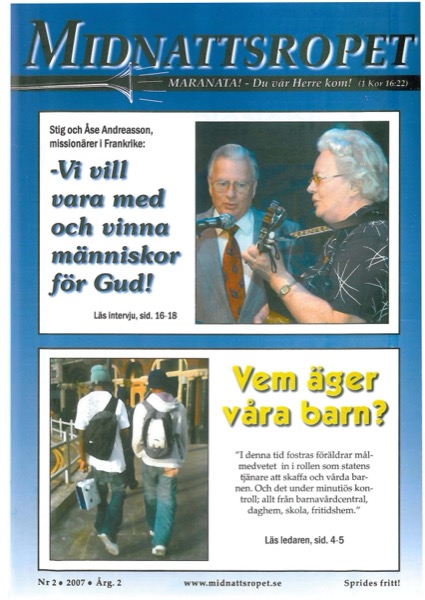 MIDNATTSROPET

MARANATA! - Du vår Herre kom! (1 Kor 16:22)

Stig och Åse Andreasson, missionärer i Frankrike:

-Vi vill vara med och vinna människor för Gud!

Läs intervju, sid. 16-18

Vem äger våra barn?

"I denna tid fostras föräldrar målmedvetet in i rollen som statens tjänare att skaffa och vårda barnen. Och det under minutiös kontroll; allt från barnavårdcentral, daghem, skola, fritidshem."

Läs ledaren, sid. 4-5

Nr 2 • 2007 • Årg. 2

www.midnattsropet.se

Sprides fritt!